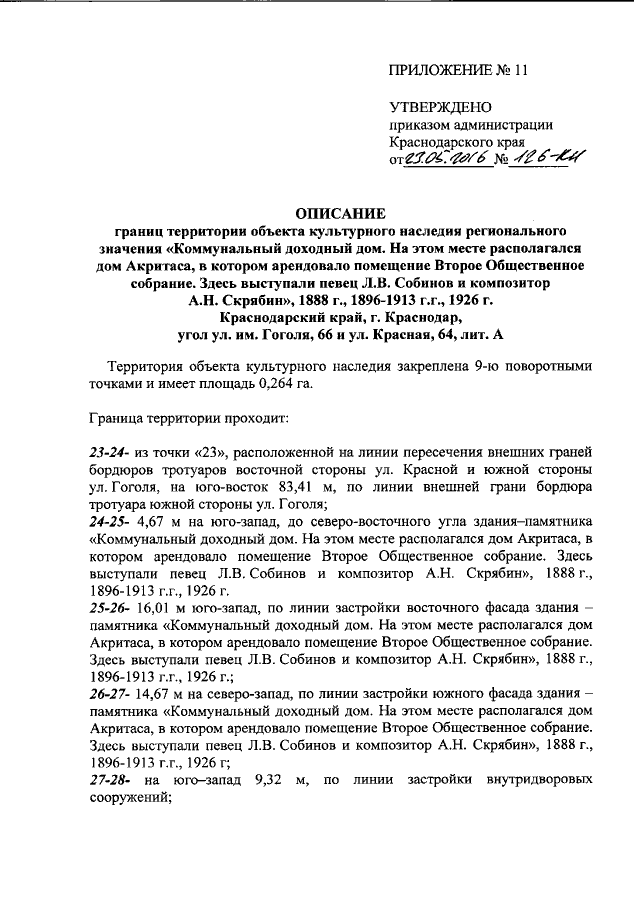 ПРИЛОЖЕНИЕ № 11

УТВЕРЖДЕНО
приказом администрации Краснодарского края
от 23.05.2016 № 126-КН

ОПИСАНИЕ
границ территории объекта культурного наследия регионального значения «Коммунальный доходный дом. На этом месте располагался дом Акритаса, в котором арендовало помещение Второе Общественное собрание. Здесь выступали певец Л.В. Собинов и композитор А.Н. Скрябин», 1888 г., 1896-1913 г.г., 1926 г.
Краснодарский край, г. Краснодар, угол ул. им. Гоголя, 66 и ул. Красная, 64, лит. А

Территория объекта культурного наследия закреплена 9-ю поворотными точками и имеет площадь 0,264 га.

Граница территории проходит:

23-24- из точки «23», расположенной на линии пересечения внешних граней бордюров тротуаров восточной стороны ул. Красной и южной стороны ул. Гоголя, на юго-восток 83,41 м, по линии внешней грани бордюра тротуара южной стороны ул. Гоголя;
24-25- 4,67 м на юго-запад, до северо-восточного угла здания–памятника «Коммунальный доходный дом. На этом месте располагался дом Акритаса, в котором арендовало помещение Второе Общественное собрание. Здесь выступали певец Л.В. Собинов и композитор А.Н. Скрябин», 1888 г., 1896-1913 г.г., 1926 г.
25-26- 16,01 м юго-запад, по линии застройки восточного фасада здания – памятника «Коммунальный доходный дом. На этом месте располагался дом Акритаса, в котором арендовало помещение Второе Общественное собрание. Здесь выступали певец Л.В. Собинов и композитор А.Н. Скрябин», 1888 г., 1896-1913 г.г., 1926 г.;
26-27- 14,67 м на северо-запад, по линии застройки южного фасада здания – памятника «Коммунальный доходный дом. На этом месте располагался дом Акритаса, в котором арендовало помещение Второе Общественное собрание. Здесь выступали певец Л.В. Собинов и композитор А.Н. Скрябин», 1888 г., 1896-1913 г.г., 1926 г;
27-28- на юго–запад 9,32 м, по линии застройки внутридворовых сооружений;